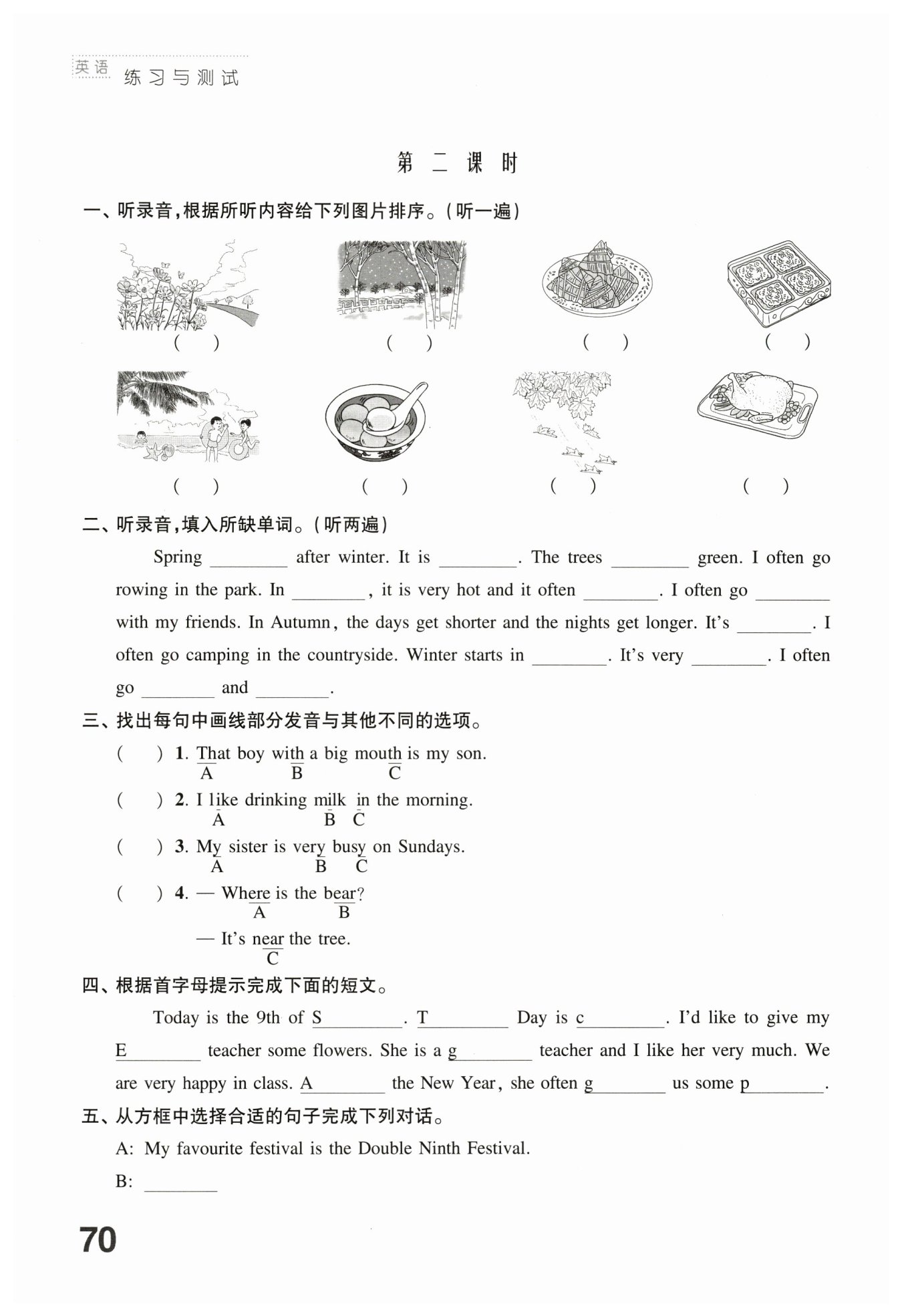 英语 练习与测试

第 二 课 时

一、听录音，根据所听内容给下列图片排序。（听一遍）

( ) ( ) ( ) ( )

( ) ( ) ( ) ( )

二、听录音，填入所缺单词。（听两遍）

Spring ________ after winter. It is ________. The trees ________ green. I often go rowing in the park. In ________, it is very hot and it often ________. I often go ________ with my friends. In Autumn, the days get shorter and the nights get longer. It's ________. I often go camping in the countryside. Winter starts in ________. It's very ________. I often go ________ and ________.

三、找出每句中画线部分发音与其他不同的选项。

( ) 1. That boy with a big mouth is my son.
A B C

( ) 2. I like drinking milk in the morning.
A B C

( ) 3. My sister is very busy on Sundays.
A B C

( ) 4. — Where is the bear?
A B

— It's near the tree.
C

四、根据首字母提示完成下面的短文。

Today is the 9th of S________. T________ Day is c________. I'd like to give my E________ teacher some flowers. She is a g________ teacher and I like her very much. We are very happy in class. A________ the New Year, she often g________ us some p________.

五、从方框中选择合适的句子完成下列对话。

A: My favourite festival is the Double Ninth Festival.

B: ________

70